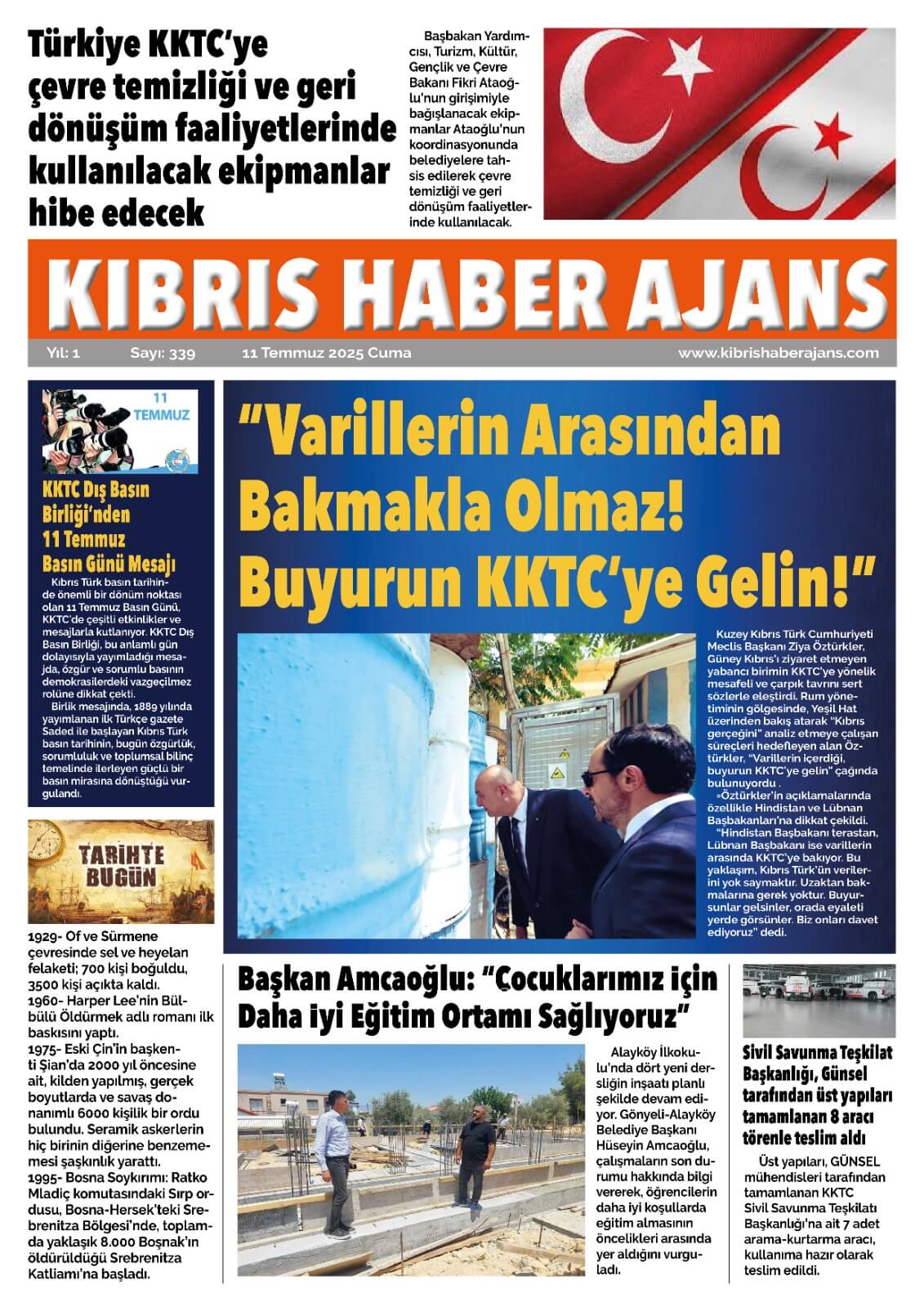 Türkiye KKTC'ye çevre temizliği ve geri dönüşüm faaliyetlerinde kullanılacak ekipmanlar hibe edecek

Başbakan Yardımcısı, Turizm, Kültür, Gençlik ve Çevre Bakanı Fikri Ataoğlu'nun girişimiyle bağışlanacak ekipmanlar Ataoğlu'nun koordinasyonunda belediyelere tahsis edilerek çevre temizliği ve geri dönüşüm faaliyetlerinde kullanılacak.

KIBRIS HABER AJANS

Yıl: 1 Sayı: 339 11 Temmuz 2025 Cuma www.kibrishaberajans.com

11 TEMMUZ

KKTC Dış Basın Birliği'nden 11 Temmuz Basın Günü Mesajı

Kıbrıs Türk basın tarihinde önemli bir dönüm noktası olan 11 Temmuz Basın Günü, KKTC'de çeşitli etkinlikler ve mesajlarla kutlanıyor. KKTC Dış Basın Birliği, bu anlamlı gün dolayısıyla yayımladığı mesajda, özgür ve sorumlu basının demokrasilerdeki vazgeçilmez rolüne dikkat çekti.

Birlik mesajında, 1889 yılında yayımlanan ilk Türkçe gazete Saded ile başlayan Kıbrıs Türk basın tarihinin, bugün özgürlük, sorumluluk ve toplumsal bilinç temelinde ilerleyen güçlü bir basın mirasına dönüştüğü vurgulandı.

TARİHTE BUGÜN

1929- Of ve Sürmene çevresinde sel ve heyelan felaketi; 700 kişi boğuldu, 3500 kişi açıkta kaldı.
1960- Harper Lee'nin Bülbülü Öldürmek adlı romanı ilk baskısını yaptı.
1975- Eski Çin'in başkenti Şian'da 2000 yıl öncesine ait, kilden yapılmış, gerçek boyutlarda ve savaş donanımlı 6000 kişilik bir ordu bulundu. Seramik askerlerin hiç birinin diğerine benzememesi şaşkınlık yarattı.
1995- Bosna Soykırımı: Ratko Mladiç komutasındaki Sırp ordusu, Bosna-Hersek'teki Srebrenitza Bölgesi'nde, toplamda yaklaşık 8.000 Boşnak'ın öldürüldüğü Srebrenitza Katliamı'na başladı.

"Varillerin Arasından Bakmakla Olmaz! Buyurun KKTC'ye Gelin!"

Kuzey Kıbrıs Türk Cumhuriyeti Meclis Başkanı Ziya Öztürkler, Güney Kıbrıs'ı ziyaret etmeyen yabancı birimin KKTC'ye yönelik mesafeli ve çarpık tavrını sert sözlerle eleştirdi. Rum yönetiminin gölgesinde, Yeşil Hat üzerinden bakış atarak "Kıbrıs gerçeğini" analiz etmeye çalışan süreçleri hedefleyen alan Öztürkler, "Varillerin içerdiği, buyurun KKTC'ye gelin" çağında bulunuyordu .

=Öztürkler'in açıklamalarında özellikle Hindistan ve Lübnan Başbakanları'na dikkat çekildi.

"Hindistan Başbakanı terastan, Lübnan Başbakanı ise varillerin arasında KKTC'ye bakıyor. Bu yaklaşım, Kıbrıs Türk'ün verilerini yok saymaktır. Uzaktan bakmalarına gerek yoktur. Buyursunlar gelsinler, orada eyaleti yerde görsünler. Biz onları davet ediyoruz" dedi.

Başkan Amcaoğlu: "Çocuklarımız için Daha iyi Eğitim Ortamı Sağlıyoruz"

Alayköy İlkokulu'nda dört yeni dersliğin inşaatı planlı şekilde devam ediyor. Gönyeli-Alayköy Belediye Başkanı Hüseyin Amcaoğlu, çalışmaların son durumu hakkında bilgi vererek, öğrencilerin daha iyi koşullarda eğitim almasının öncelikleri arasında yer aldığını vurguladı.

Sivil Savunma Teşkilat Başkanlığı, Günsel tarafından üst yapıları tamamlanan 8 aracı törenle teslim aldı

Üst yapıları, GÜNSEL mühendisleri tarafından tamamlanan KKTC Sivil Savunma Teşkilatı Başkanlığı'na ait 7 adet arama-kurtarma aracı, kullanıma hazır olarak teslim edildi.